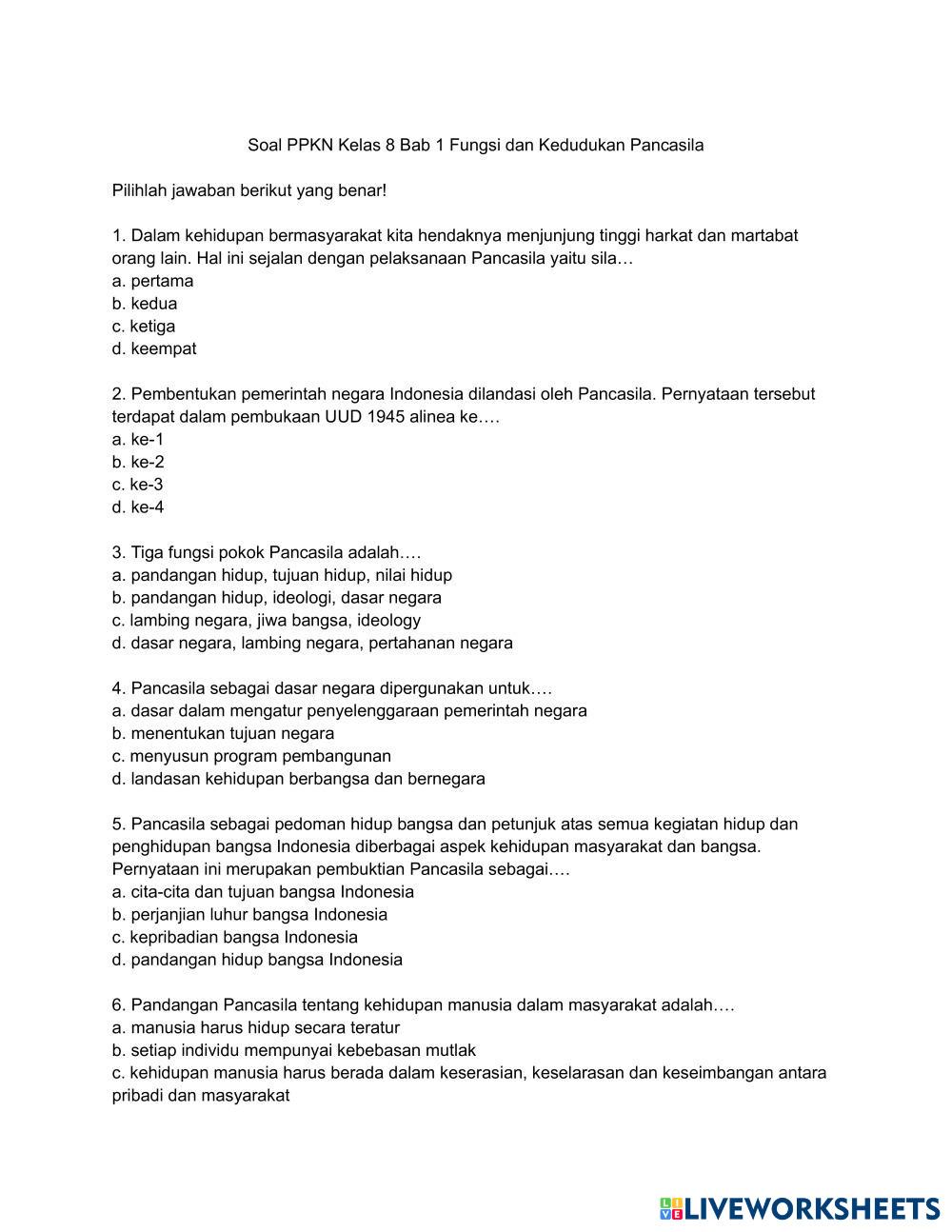 Soal PPKN Kelas 8 Bab 1 Fungsi dan Kedudukan Pancasila

Pilihlah jawaban berikut yang benar!

1. Dalam kehidupan bermasyarakat kita hendaknya menjunjung tinggi harkat dan martabat orang lain. Hal ini sejalan dengan pelaksanaan Pancasila yaitu sila…
a. pertama
b. kedua
c. ketiga
d. keempat

2. Pembentukan pemerintah negara Indonesia dilandasi oleh Pancasila. Pernyataan tersebut terdapat dalam pembukaan UUD 1945 alinea ke….
a. ke-1
b. ke-2
c. ke-3
d. ke-4

3. Tiga fungsi pokok Pancasila adalah….
a. pandangan hidup, tujuan hidup, nilai hidup
b. pandangan hidup, ideologi, dasar negara
c. lambing negara, jiwa bangsa, ideology
d. dasar negara, lambing negara, pertahanan negara

4. Pancasila sebagai dasar negara dipergunakan untuk….
a. dasar dalam mengatur penyelenggaraan pemerintah negara
b. menentukan tujuan negara
c. menyusun program pembangunan
d. landasan kehidupan berbangsa dan bernegara

5. Pancasila sebagai pedoman hidup bangsa dan petunjuk atas semua kegiatan hidup dan penghidupan bangsa Indonesia diberbagai aspek kehidupan masyarakat dan bangsa. Pernyataan ini merupakan pembuktian Pancasila sebagai….
a. cita-cita dan tujuan bangsa Indonesia
b. perjanjian luhur bangsa Indonesia
c. kepribadian bangsa Indonesia
d. pandangan hidup bangsa Indonesia

6. Pandangan Pancasila tentang kehidupan manusia dalam masyarakat adalah….
a. manusia harus hidup secara teratur
b. setiap individu mempunyai kebebasan mutlak
c. kehidupan manusia harus berada dalam keserasian, keselarasan dan keseimbangan antara pribadi dan masyarakat

LIVEWORKSHEETS